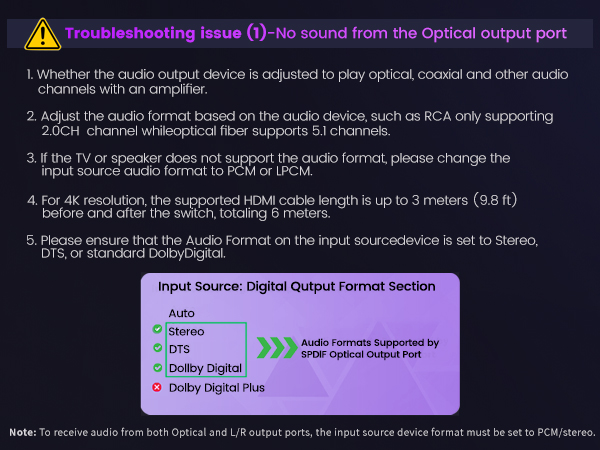 Troubleshooting issue (1)-No sound from the Optical output port

1. Whether the audio output device is adjusted to play optical, coaxial and other audio channels with an amplifier.

2. Adjust the audio format based on the audio device, such as RCA only supporting 2.0CH channel whileoptical fiber supports 5.1 channels.

3. If the TV or speaker does not support the audio format, please change the input source audio format to PCM or LPCM.

4. For 4K resolution, the supported HDMI cable length is up to 3 meters (9.8 ft) before and after the switch, totaling 6 meters.

5. Please ensure that the Audio Format on the input sourcedevice is set to Stereo, DTS, or standard DolbyDigital.

Input Source: Digital Qutput Format Section

Auto
Stereo
DTS
Dollby Digital
Dolby Digital Plus

Audio Formats Supported by SPDIF Optical Output Port

Note: To receive audio from both Optical and L/R output ports, the input source device format must be set to PCM/stereo.